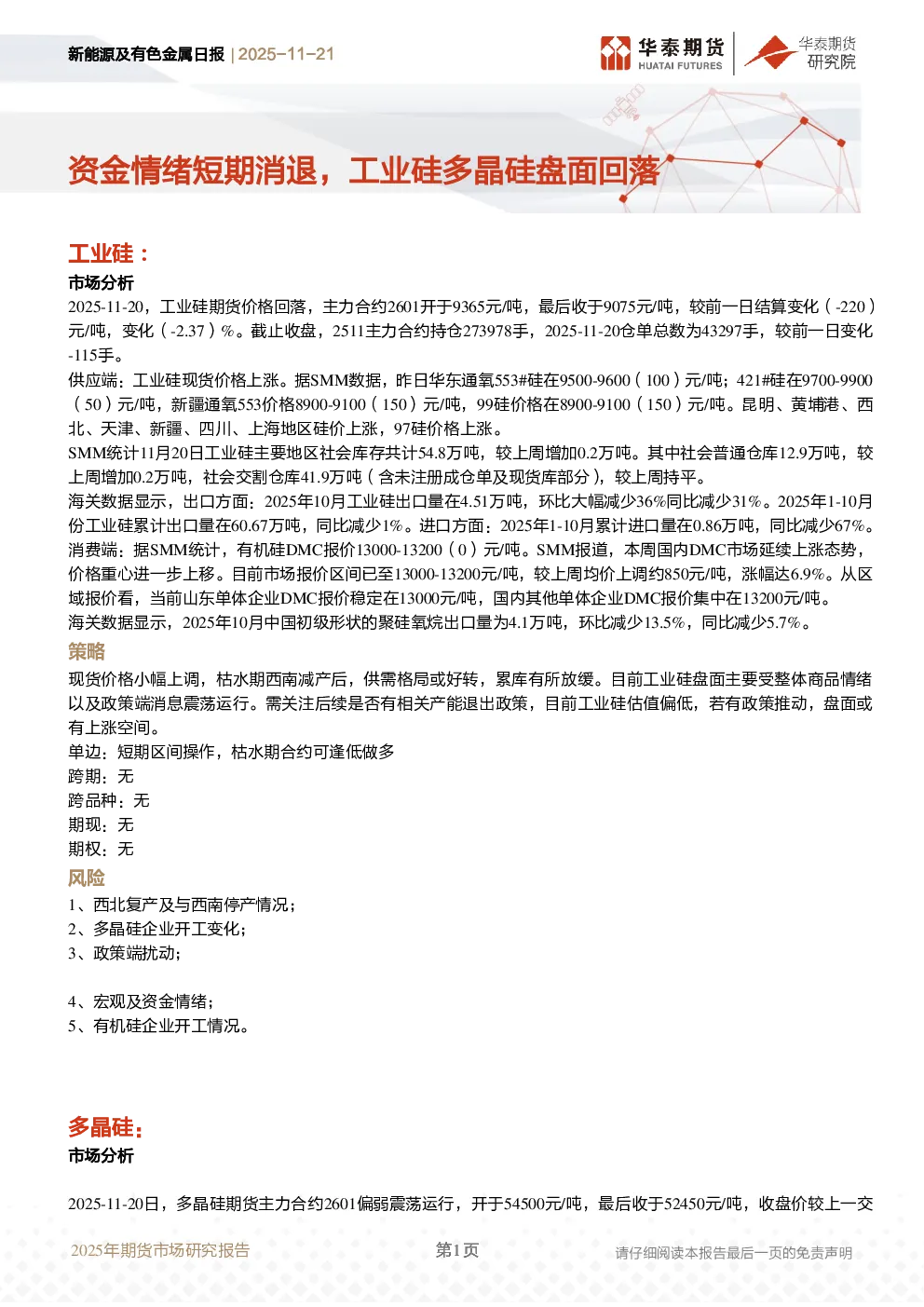 新能源及有色金属日报 | 2025-11-21

华泰期货 HUATAI FUTURES

华泰期货 研究院

资金情绪短期消退，工业硅多晶硅盘面回落

工业硅：

市场分析

2025-11-20，工业硅期货价格回落，主力合约2601开于9365元/吨，最后收于9075元/吨，较前一日结算变化（-220）元/吨，变化（-2.37）%。截止收盘，2511主力合约持仓273978手，2025-11-20仓单总数为43297手，较前一日变化-115手。

供应端：工业硅现货价格上涨。据SMM数据，昨日华东通氧553#硅在9500-9600（100）元/吨；421#硅在9700-9900（50）元/吨，新疆通氧553价格8900-9100（150）元/吨，99硅价格在8900-9100（150）元/吨。昆明、黄埔港、西北、天津、新疆、四川、上海地区硅价上涨，97硅价格上涨。

SMM统计11月20日工业硅主要地区社会库存共计54.8万吨，较上周增加0.2万吨。其中社会普通仓库12.9万吨，较上周增加0.2万吨，社会交割仓库41.9万吨（含未注册成仓单及现货库部分），较上周持平。

海关数据显示，出口方面：2025年10月工业硅出口量在4.51万吨，环比大幅减少36%同比减少31%。2025年1-10月份工业硅累计出口量在60.67万吨，同比减少1%。进口方面：2025年1-10月累计进口量在0.86万吨，同比减少67%。

消费端：据SMM统计，有机硅DMC报价13000-13200（0）元/吨。SMM报道，本周国内DMC市场延续上涨态势，价格重心进一步上移。目前市场报价区间已至13000-13200元/吨，较上周均价上调约850元/吨，涨幅达6.9%。从区域报价看，当前山东单体企业DMC报价稳定在13000元/吨，国内其他单体企业DMC报价集中在13200元/吨。

海关数据显示，2025年10月中国初级形状的聚硅氧烷出口量为4.1万吨，环比减少13.5%，同比减少5.7%。

策略

现货价格小幅上调，枯水期西南减产后，供需格局或好转，累库有所放缓。目前工业硅盘面主要受整体商品情绪以及政策端消息震荡运行。需关注后续是否有相关产能退出政策，目前工业硅估值偏低，若有政策推动，盘面或有上涨空间。

单边：短期区间操作，枯水期合约可逢低做多

跨期：无

跨品种：无

期现：无

期权：无

风险

1、西北复产及与西南停产情况；

2、多晶硅企业开工变化；

3、政策端扰动；

4、宏观及资金情绪；

5、有机硅企业开工情况。

多晶硅：

市场分析

2025-11-20日，多晶硅期货主力合约2601偏弱震荡运行，开于54500元/吨，最后收于52450元/吨，收盘价较上一交

2025年期货市场研究报告

第1页

请仔细阅读本报告最后一页的免责声明